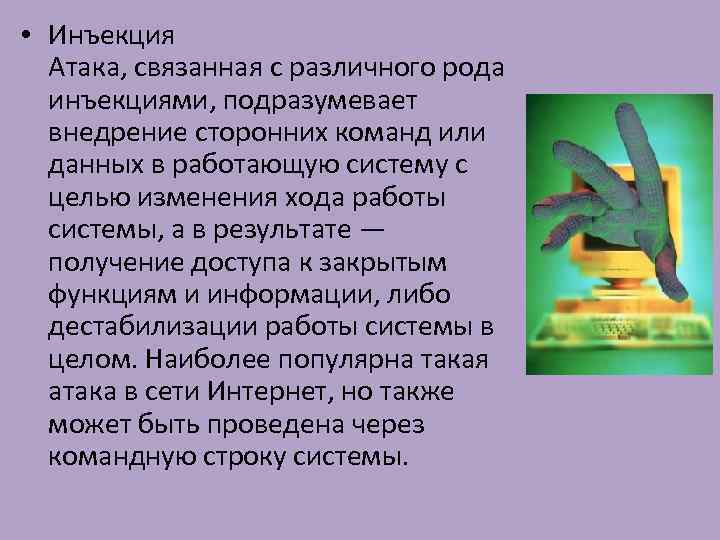 • Инъекция
Атака, связанная с различного рода инъекциями, подразумевает внедрение сторонних команд или данных в работающую систему с целью изменения хода работы системы, а в результате — получение доступа к закрытым функциям и информации, либо дестабилизации работы системы в целом. Наиболее популярна такая атака в сети Интернет, но также может быть проведена через командную строку системы.